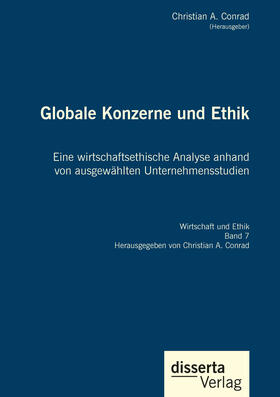 Christian A. Conrad
(Herausgeber)

Globale Konzerne und Ethik

Eine wirtschaftsethische Analyse anhand von ausgewählten Unternehmensstudien

Wirtschaft und Ethik
Band 7
Herausgegeben von Christian A. Conrad

disserta
Verlag